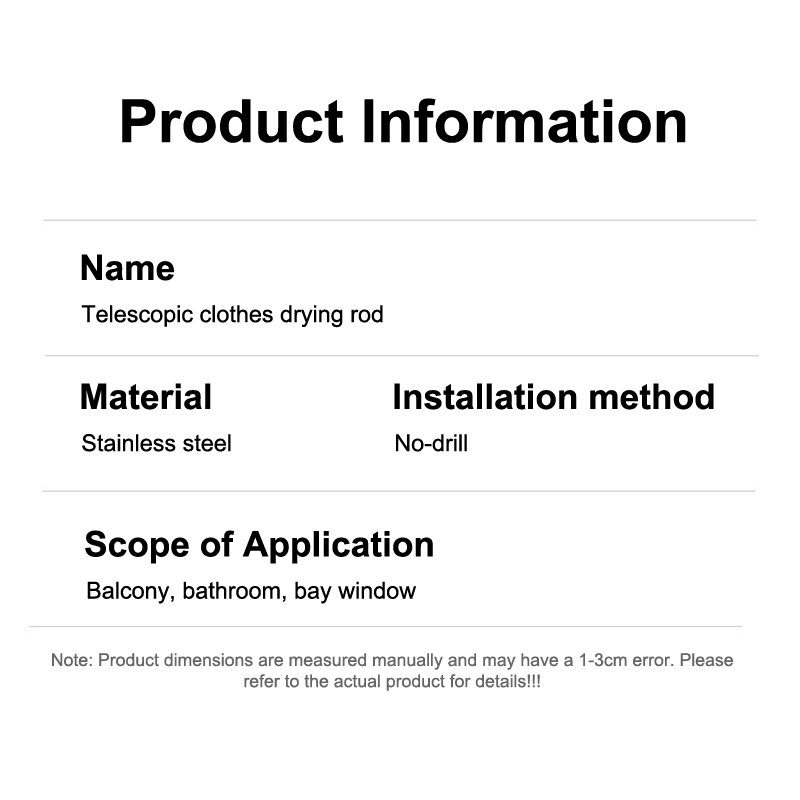 Product Information

Name

Telescopic clothes drying rod

Material

Stainless steel

Installation method

No-drill

Scope of Application

Balcony, bathroom, bay window

Note: Product dimensions are measured manually and may have a 1-3cm error. Please refer to the actual product for details!!!